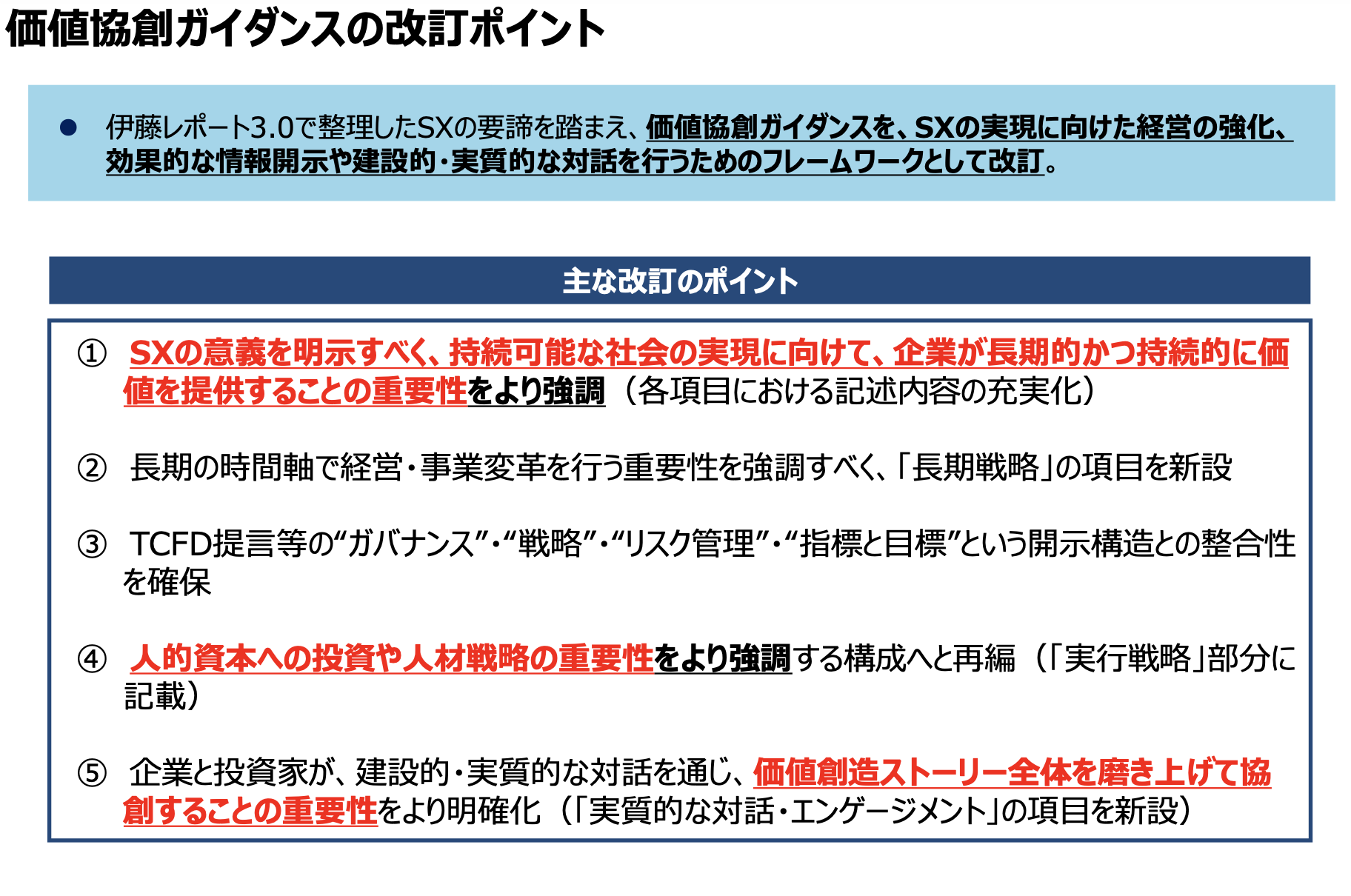 価値協創ガイダンスの改訂ポイント

● 伊藤レポート3.0で整理したSXの要諦を踏まえ、価値協創ガイダンスを、SXの実現に向けた経営の強化、効果的な情報開示や建設的・実質的な対話を行うためのフレームワークとして改訂。

主な改訂のポイント

① SXの意義を明示すべく、持続可能な社会の実現に向けて、企業が長期的かつ持続的に価値を提供することの重要性をより強調（各項目における記述内容の充実化）

② 長期の時間軸で経営・事業変革を行う重要性を強調すべく、「長期戦略」の項目を新設

③ TCFD提言等の“ガバナンス”・“戦略”・“リスク管理”・“指標と目標”という開示構造との整合性を確保

④ 人的資本への投資や人材戦略の重要性をより強調する構成へと再編（「実行戦略」部分に記載）

⑤ 企業と投資家が、建設的・実質的な対話を通じ、価値創造ストーリー全体を磨き上げて協創することの重要性をより明確化（「実質的な対話・エンゲージメント」の項目を新設）